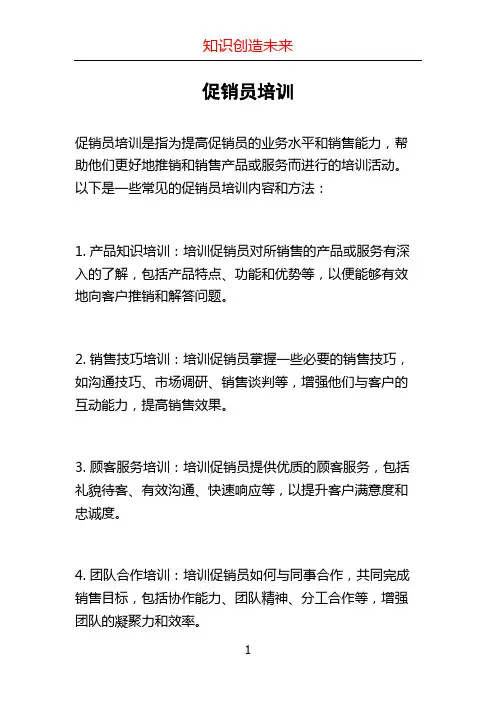 知识创造未来

促销员培训

促销员培训是指为提高促销员的业务水平和销售能力，帮助他们更好地推销和销售产品或服务而进行的培训活动。以下是一些常见的促销员培训内容和方法：

1. 产品知识培训：培训促销员对所销售的产品或服务有深入的了解，包括产品特点、功能和优势等，以便能够有效地向客户推销和解答问题。

2. 销售技巧培训：培训促销员掌握一些必要的销售技巧，如沟通技巧、市场调研、销售谈判等，增强他们与客户的互动能力，提高销售效果。

3. 顾客服务培训：培训促销员提供优质的顾客服务，包括礼貌待客、有效沟通、快速响应等，以提升客户满意度和忠诚度。

4. 团队合作培训：培训促销员如何与同事合作，共同完成销售目标，包括协作能力、团队精神、分工合作等，增强团队的凝聚力和效率。

1